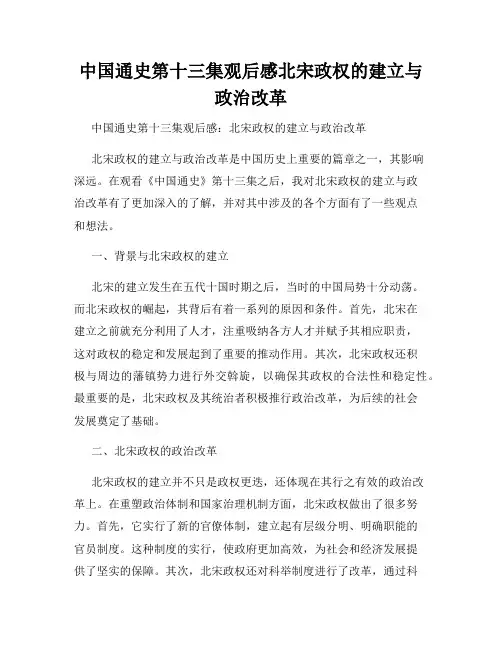 中国通史第十三集观后感北宋政权的建立与政治改革

中国通史第十三集观后感：北宋政权的建立与政治改革

北宋政权的建立与政治改革是中国历史上重要的篇章之一，其影响深远。在观看《中国通史》第十三集之后，我对北宋政权的建立与政治改革有了更加深入的了解，并对其中涉及的各个方面有了一些观点和想法。

一、背景与北宋政权的建立

北宋的建立发生在五代十国时期之后，当时的中国局势十分动荡。而北宋政权的崛起，其背后有着一系列的原因和条件。首先，北宋在建立之前就充分利用了人才，注重吸纳各方人才并赋予其相应职责，这对政权的稳定和发展起到了重要的推动作用。其次，北宋政权还积极与周边的藩镇势力进行外交斡旋，以确保其政权的合法性和稳定性。最重要的是，北宋政权及其统治者积极推行政治改革，为后续的社会发展奠定了基础。

二、北宋政权的政治改革

北宋政权的建立并不只是政权更迭，还体现在其行之有效的政治改革上。在重塑政治体制和国家治理机制方面，北宋政权做出了很多努力。首先，它实行了新的官僚体制，建立起有层级分明、明确职能的官员制度。这种制度的实行，使政府更加高效，为社会和经济发展提供了坚实的保障。其次，北宋政权还对科举制度进行了改革，通过科